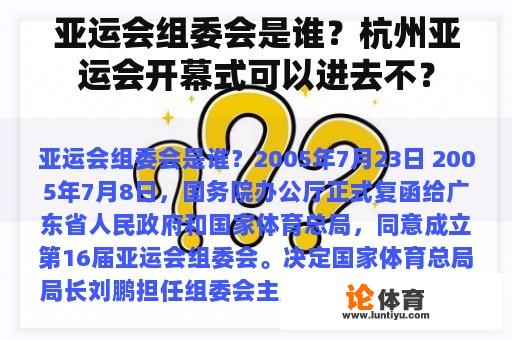 亚运会组委会是谁？杭州亚运会开幕式可以进去不？

亚运会组委会是谁？2005年7月23日 2005年7月8日，国务院办公厅正式复函给广东省人民政府和国家体育总局，同意成立第16届亚运会组委会。决定国家体育总局局长刘鹏担任组委会主

论体育
www.luntiyu.com